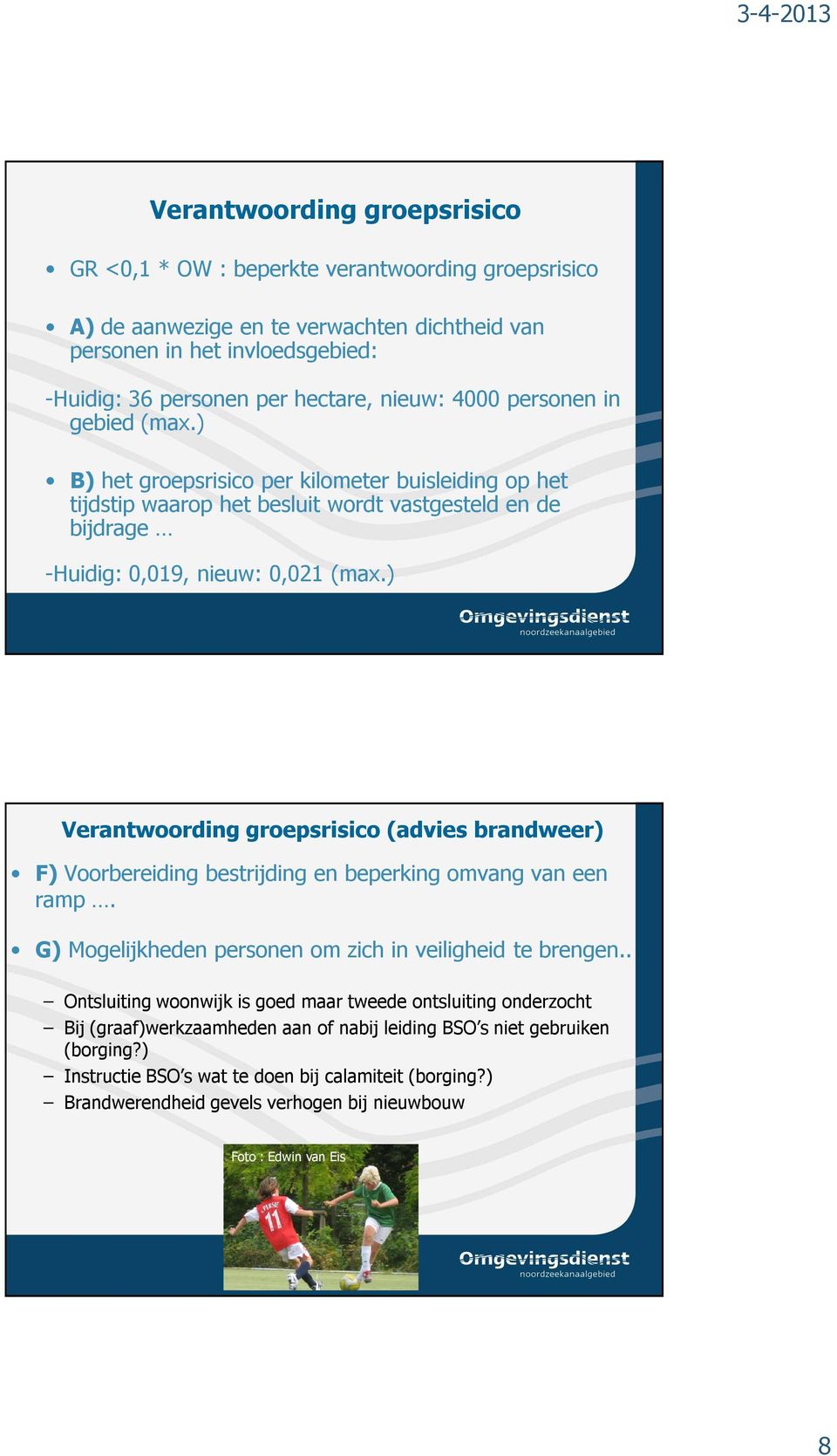 3-4-2013

Verantwoording groepsrisico

• GR <0,1 * OW : beperkte verantwoording groepsrisico

• A) de aanwezige en te verwachten dichtheid van personen in het invloedsgebied:

-Huidig: 36 personen per hectare, nieuw: 4000 personen in gebied (max.)

• B) het groepsrisico per kilometer buisleiding op het tijdstip waarop het besluit wordt vastgesteld en de bijdrage …

-Huidig: 0,019, nieuw: 0,021 (max.)

Omgevingsdienst noordzeekanaalgebied

Verantwoording groepsrisico (advies brandweer)

• F) Voorbereiding bestrijding en beperking omvang van een ramp ….

• G) Mogelijkheden personen om zich in veiligheid te brengen..

– Ontsluiting woonwijk is goed maar tweede ontsluiting onderzocht
– Bij (graaf)werkzaamheden aan of nabij leiding BSO's niet gebruiken (borging?)
– Instructie BSO's wat te doen bij calamiteit (borging?)
– Brandwerendheid gevels verhogen bij nieuwbouw

Foto : Edwin van Eis

11

Omgevingsdienst noordzeekanaalgebied

8